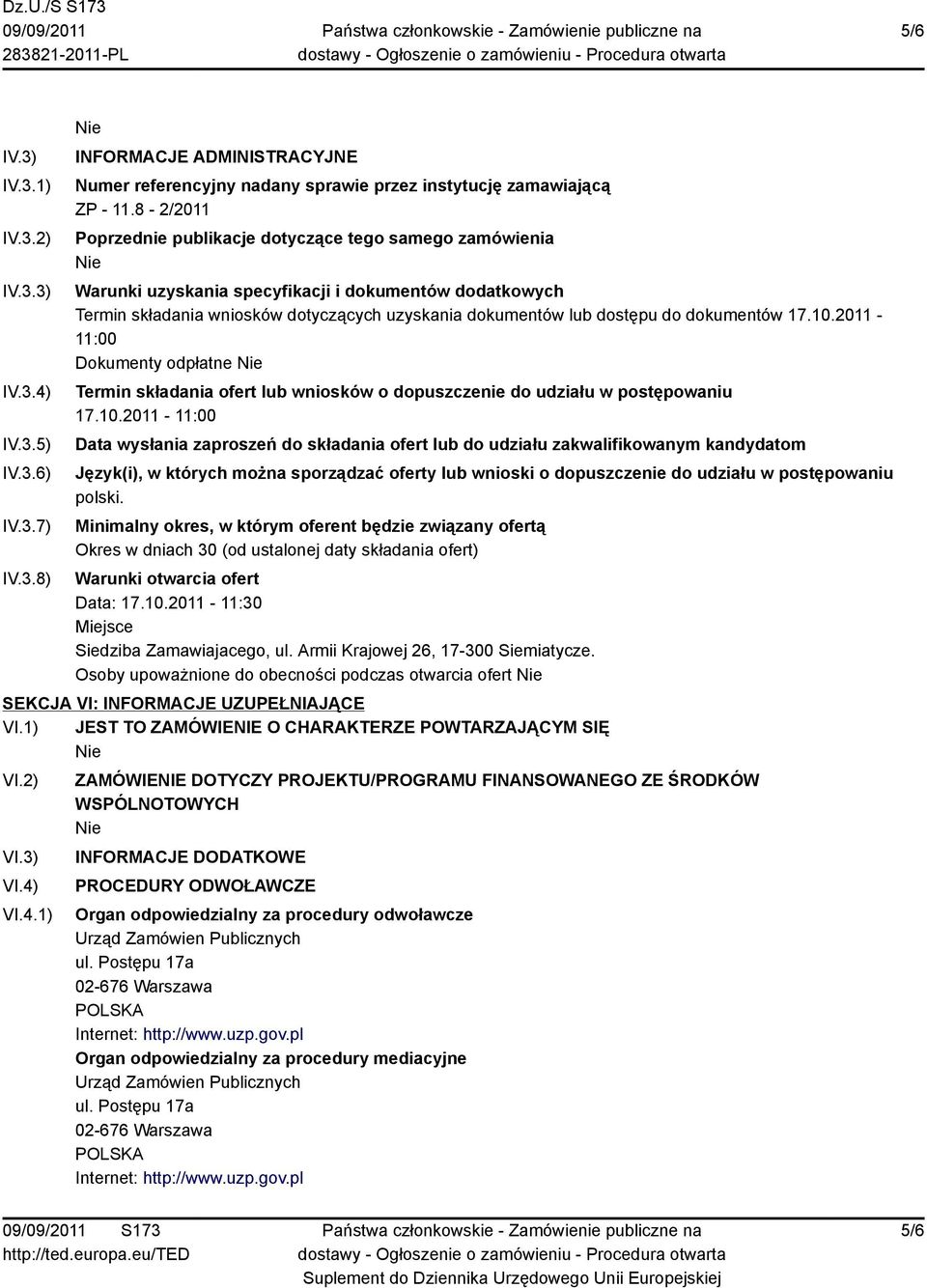 Dz.U./S S173
09/09/2011
283821-2011-PL

Państwa członkowskie - Zamówienie publiczne na dostawy - Ogłoszenie o zamówieniu - Procedura otwarta

5/6

Nie

IV.3) INFORMACJE ADMINISTRACYJNE

IV.3.1) Numer referencyjny nadany sprawie przez instytucję zamawiającą
ZP - 11.8 - 2/2011

IV.3.2) Poprzednie publikacje dotyczące tego samego zamówienia
Nie

IV.3.3) Warunki uzyskania specyfikacji i dokumentów dodatkowych
Termin składania wniosków dotyczących uzyskania dokumentów lub dostępu do dokumentów 17.10.2011 - 11:00
Dokumenty odpłatne Nie

IV.3.4) Termin składania ofert lub wniosków o dopuszczenie do udziału w postępowaniu
17.10.2011 - 11:00

IV.3.5) Data wysłania zaproszeń do składania ofert lub do udziału zakwalifikowanym kandydatom

IV.3.6) Język(i), w których można sporządzać oferty lub wnioski o dopuszczenie do udziału w postępowaniu
polski.

IV.3.7) Minimalny okres, w którym oferent będzie związany ofertą
Okres w dniach 30 (od ustalonej daty składania ofert)

IV.3.8) Warunki otwarcia ofert
Data: 17.10.2011 - 11:30
Miejsce
Siedziba Zamawiajacego, ul. Armii Krajowej 26, 17-300 Siemiatycze.
Osoby upoważnione do obecności podczas otwarcia ofert Nie

SEKCJA VI: INFORMACJE UZUPEŁNIAJĄCE

VI.1) JEST TO ZAMÓWIENIE O CHARAKTERZE POWTARZAJĄCYM SIĘ
Nie

VI.2) ZAMÓWIENIE DOTYCZY PROJEKTU/PROGRAMU FINANSOWANEGO ZE ŚRODKÓW WSPÓLNOTOWYCH
Nie

VI.3) INFORMACJE DODATKOWE

VI.4) PROCEDURY ODWOŁAWCZE

VI.4.1) Organ odpowiedzialny za procedury odwoławcze
Urząd Zamówien Publicznych
ul. Postępu 17a
02-676 Warszawa
POLSKA
Internet: http://www.uzp.gov.pl
Organ odpowiedzialny za procedury mediacyjne
Urząd Zamówien Publicznych
ul. Postępu 17a
02-676 Warszawa
POLSKA
Internet: http://www.uzp.gov.pl

09/09/2011 S173
http://ted.europa.eu/TED

Państwa członkowskie - Zamówienie publiczne na dostawy - Ogłoszenie o zamówieniu - Procedura otwarta
Suplement do Dziennika Urzędowego Unii Europejskiej

5/6